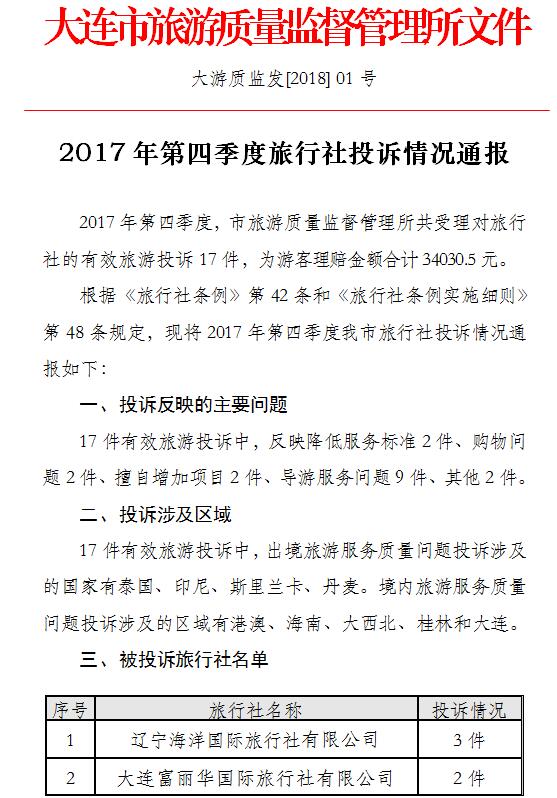 大连市旅游质量监督管理所文件

大游质监发[2018] 01 号

2017 年第四季度旅行社投诉情况通报

2017 年第四季度，市旅游质量监督管理所共受理对旅行社的有效旅游投诉 17 件，为游客理赔金额合计 34030.5 元。

根据《旅行社条例》第 42 条和《旅行社条例实施细则》第 48 条规定，现将 2017 年第四季度我市旅行社投诉情况通报如下：

一、投诉反映的主要问题

17 件有效旅游投诉中，反映降低服务标准 2 件、购物问题 2 件、擅自增加项目 2 件、导游服务问题 9 件、其他 2 件。

二、投诉涉及区域

17 件有效旅游投诉中，出境旅游服务质量问题投诉涉及的国家有泰国、印尼、斯里兰卡、丹麦。境内旅游服务质量问题投诉涉及的区域有港澳、海南、大西北、桂林和大连。

三、被投诉旅行社名单

| 序号 | 旅行社名称 | 投诉情况 |
|---|---|---|
| 1 | 辽宁海洋国际旅行社有限公司 | 3 件 |
| 2 | 大连富丽华国际旅行社有限公司 | 2 件 |